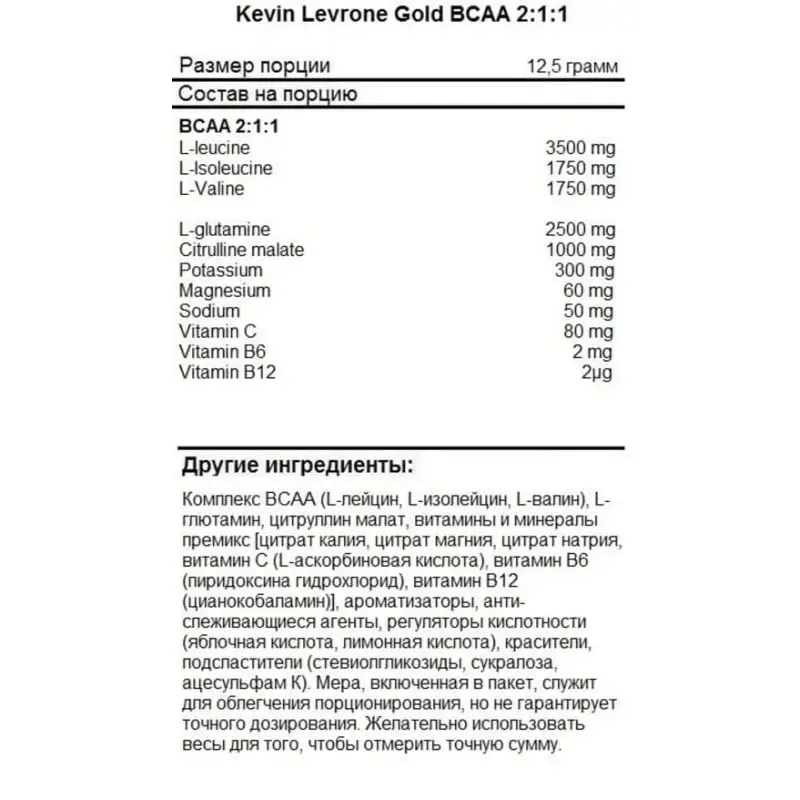 Kevin Levrone Gold BCAA 2:1:1

| Размер порции | 12,5 грамм |
|---|---|
| Состав на порцию | |
| **BCAA 2:1:1** | |
| L-leucine | 3500 mg |
| L-Isoleucine | 1750 mg |
| L-Valine | 1750 mg |
| L-glutamine | 2500 mg |
| Citrulline malate | 1000 mg |
| Potassium | 300 mg |
| Magnesium | 60 mg |
| Sodium | 50 mg |
| Vitamin C | 80 mg |
| Vitamin B6 | 2 mg |
| Vitamin B12 | 2µg |

**Другие ингредиенты:**

Комплекс BCAA (L-лейцин, L-изолейцин, L-валин), L-глютамин, цитруллин малат, витамины и минералы премикс [цитрат калия, цитрат магния, цитрат натрия, витамин C (L-аскорбиновая кислота), витамин B6 (пиридоксина гидрохлорид), витамин B12 (цианокобаламин)], ароматизаторы, анти-слеживающиеся агенты, регуляторы кислотности (яблочная кислота, лимонная кислота), красители, подсластители (стевиолгликозиды, сукралоза, ацесульфам К). Мера, включенная в пакет, служит для облегчения порционирования, но не гарантирует точного дозирования. Желательно использовать весы для того, чтобы отмерить точную сумму.